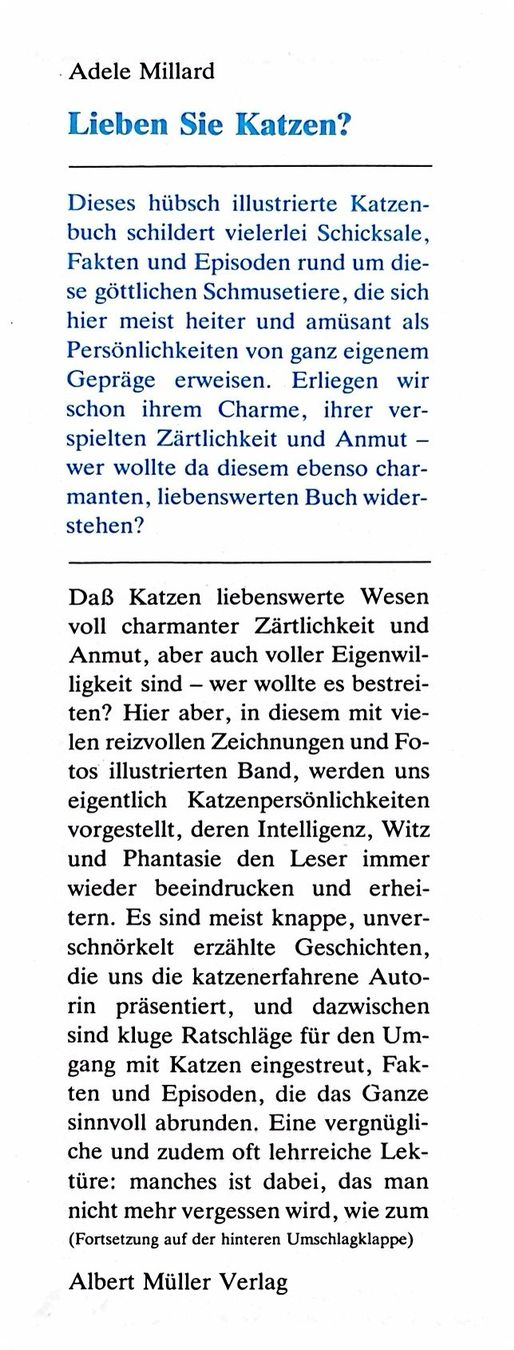 Adele Millard

Lieben Sie Katzen?

Dieses hübsch illustrierte Katzenbuch schildert vielerlei Schicksale, Fakten und Episoden rund um diese göttlichen Schmusetiere, die sich hier meist heiter und amüsant als Persönlichkeiten von ganz eigenem Gepräge erweisen. Erliegen wir schon ihrem Charme, ihrer verspielten Zärtlichkeit und Anmut – wer wollte da diesem ebenso charmanten, liebenswerten Buch widerstehen?

Daß Katzen liebenswerte Wesen voll charmanter Zärtlichkeit und Anmut, aber auch voller Eigenwilligkeit sind – wer wollte es bestreiten? Hier aber, in diesem mit vielen reizvollen Zeichnungen und Fotos illustrierten Band, werden uns eigentlich Katzenpersönlichkeiten vorgestellt, deren Intelligenz, Witz und Phantasie den Leser immer wieder beeindrucken und erheitern. Es sind meist knappe, unverschnörkelt erzählte Geschichten, die uns die katzenerfahrene Autorin präsentiert, und dazwischen sind kluge Ratschläge für den Umgang mit Katzen eingestreut, Fakten und Episoden, die das Ganze sinnvoll abrunden. Eine vergnügliche und zudem oft lehrreiche Lektüre: manches ist dabei, das man nicht mehr vergessen wird, wie zum
(Fortsetzung auf der hinteren Umschlagklappe)

Albert Müller Verlag